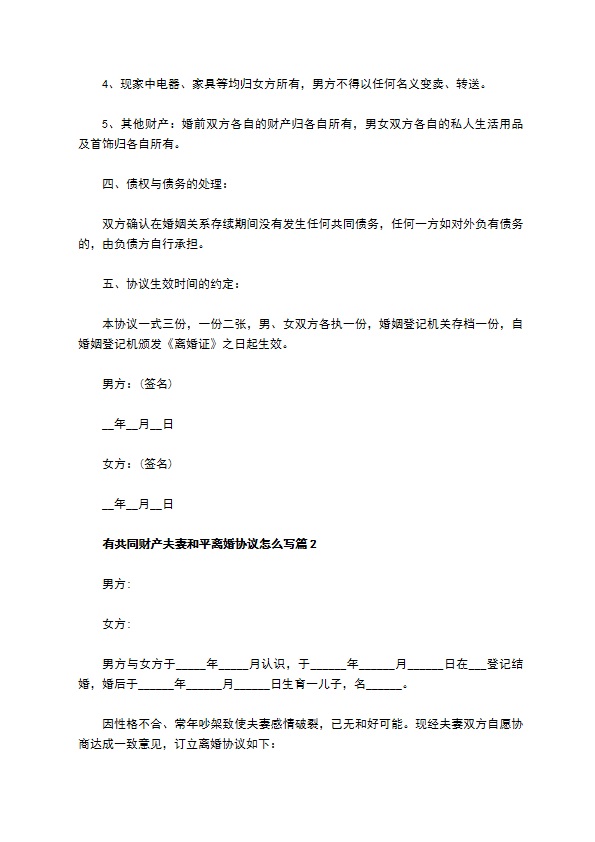 4、现家中电器、家具等均归女方所有，男方不得以任何名义变卖、转送。

5、其他财产：婚前双方各自的财产归各自所有，男女双方各自的私人生活用品及首饰归各自所有。

四、债权与债务的处理：

双方确认在婚姻关系存续期间没有发生任何共同债务，任何一方如对外负有债务的，由负债方自行承担。

五、协议生效时间的约定：

本协议一式三份，一份二张，男、女双方各执一份，婚姻登记机关存档一份，自婚姻登记机颁发《离婚证》之日起生效。

男方：（签名）

__年__月__日

女方：（签名）

__年__月__日

有共同财产夫妻和平离婚协议怎么写篇2

男方：

女方：

男方与女方于_____年_____月认识，于______年______月______日在___登记结婚，婚后于______年______月______日生育一儿子，名______。

因性格不合、常年吵架致使夫妻感情破裂，已无和好可能。现经夫妻双方自愿协商达成一致意见，订立离婚协议如下：